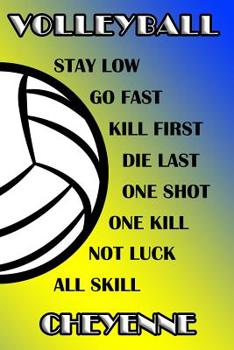 VOLLEYBALL

STAY LOW
GO FAST
KILL FIRST
DIE LAST
ONE SHOT
ONE KILL
NOT LUCK
ALL SKILL

CHEYENNE